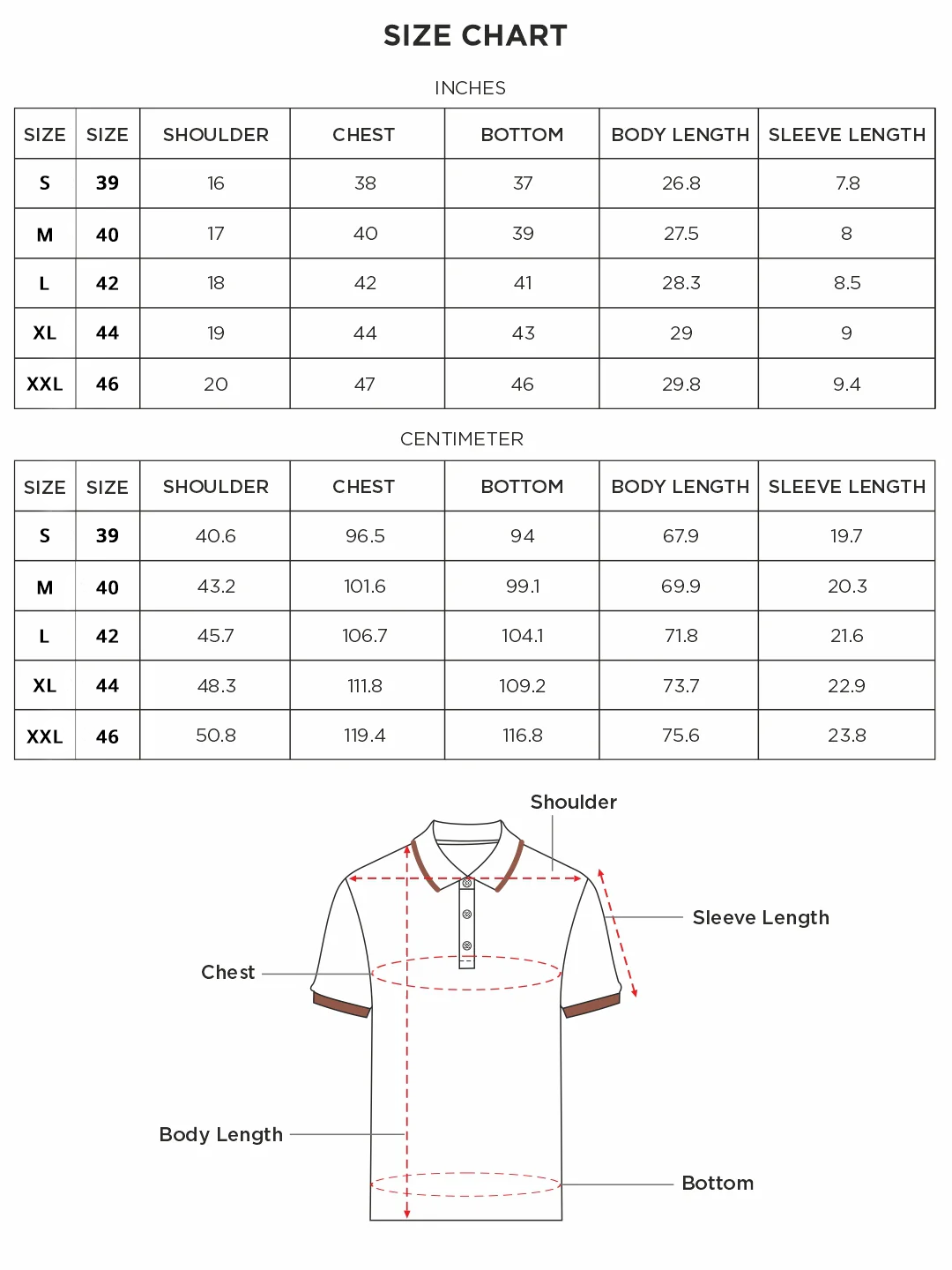 SIZE CHART

INCHES

| SIZE | SIZE | SHOULDER | CHEST | BOTTOM | BODY LENGTH | SLEEVE LENGTH |
|---|---|---|---|---|---|---|
| S | 39 | 16 | 38 | 37 | 26.8 | 7.8 |
| M | 40 | 17 | 40 | 39 | 27.5 | 8 |
| L | 42 | 18 | 42 | 41 | 28.3 | 8.5 |
| XL | 44 | 19 | 44 | 43 | 29 | 9 |
| XXL | 46 | 20 | 47 | 46 | 29.8 | 9.4 |

CENTIMETER

| SIZE | SIZE | SHOULDER | CHEST | BOTTOM | BODY LENGTH | SLEEVE LENGTH |
|---|---|---|---|---|---|---|
| S | 39 | 40.6 | 96.5 | 94 | 67.9 | 19.7 |
| M | 40 | 43.2 | 101.6 | 99.1 | 69.9 | 20.3 |
| L | 42 | 45.7 | 106.7 | 104.1 | 71.8 | 21.6 |
| XL | 44 | 48.3 | 111.8 | 109.2 | 73.7 | 22.9 |
| XXL | 46 | 50.8 | 119.4 | 116.8 | 75.6 | 23.8 |

Shoulder

Sleeve Length

Chest

Body Length

Bottom